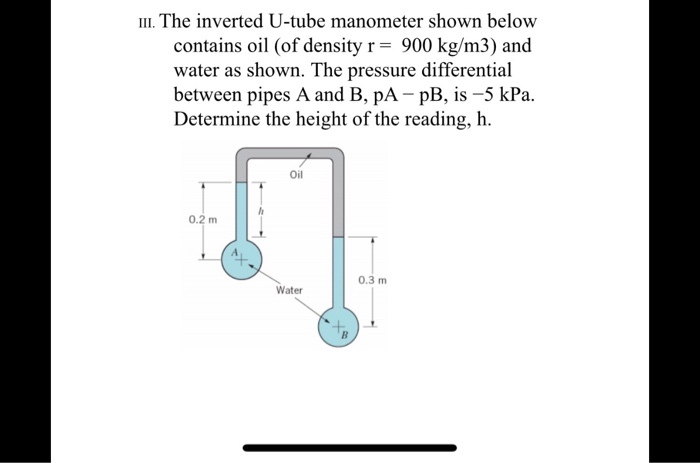 III. The inverted U-tube manometer shown below contains oil (of density r = 900 kg/m3) and water as shown. The pressure differential between pipes A and B, pA − pB, is −5 kPa. Determine the height of the reading, h.

Oil

0.2 m

h

A

Water

0.3 m

B